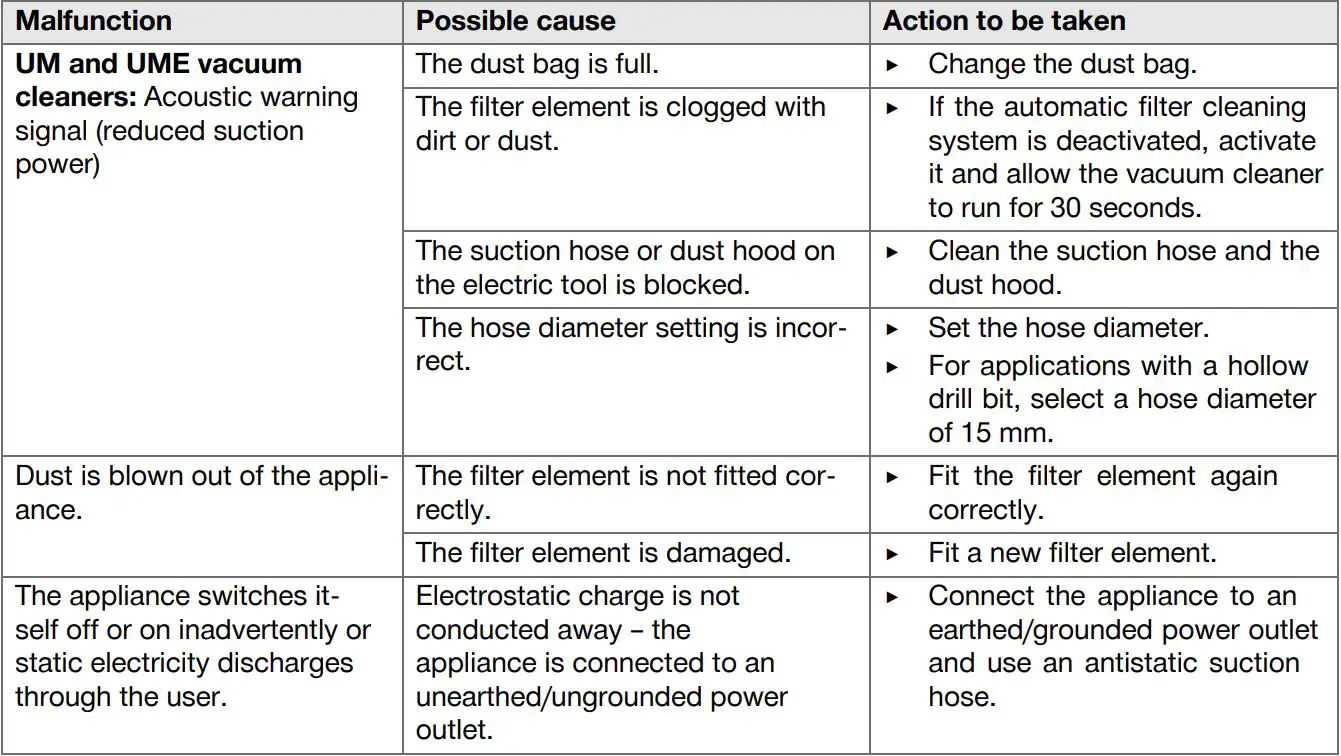 | Malfunction | Possible cause | Action to be taken |
|---|---|---|
| **UM and UME vacuum cleaners:** Acoustic warning signal (reduced suction power) | The dust bag is full. | ▸ Change the dust bag. |
| | The filter element is clogged with dirt or dust. | ▸ If the automatic filter cleaning system is deactivated, activate it and allow the vacuum cleaner to run for 30 seconds. |
| | The suction hose or dust hood on the electric tool is blocked. | ▸ Clean the suction hose and the dust hood. |
| | The hose diameter setting is incorrect. | ▸ Set the hose diameter. ▸ For applications with a hollow drill bit, select a hose diameter of 15 mm. |
| Dust is blown out of the appliance. | The filter element is not fitted correctly. | ▸ Fit the filter element again correctly. |
| | The filter element is damaged. | ▸ Fit a new filter element. |
| The appliance switches itself off or on inadvertently or static electricity discharges through the user. | Electrostatic charge is not conducted away – the appliance is connected to an unearthed/ungrounded power outlet. | ▸ Connect the appliance to an earthed/grounded power outlet and use an antistatic suction hose. |